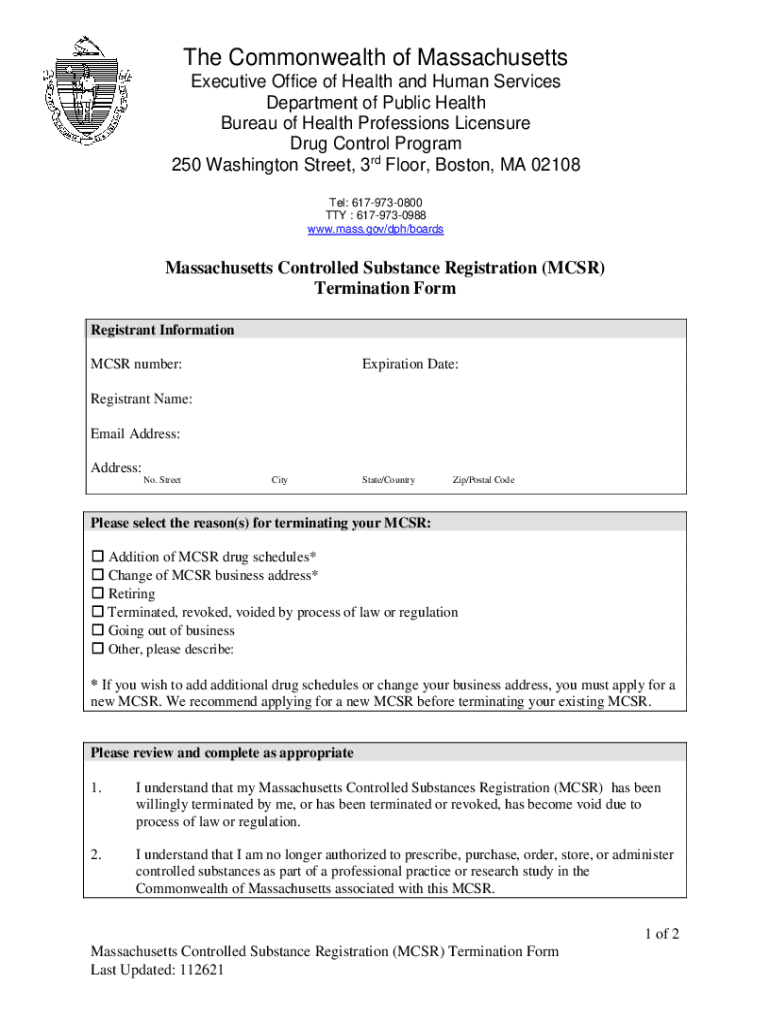 The Commonwealth of Massachusetts
Executive Office of Health and Human Services
Department of Public Health
Bureau of Health Professions Licensure
Drug Control Program
250 Washington Street, 3$^{rd}$ Floor, Boston, MA 02108

Tel: 617-973-0800
TTY : 617-973-0988
www.mass.gov/dph/boards

Massachusetts Controlled Substance Registration (MCSR)
Termination Form

Registrant Information

MCSR number: Expiration Date:

Registrant Name:

Email Address:

Address:
No. Street City State/Country Zip/Postal Code

Please select the reason(s) for terminating your MCSR:

☐ Addition of MCSR drug schedules*
☐ Change of MCSR business address*
☐ Retiring
☐ Terminated, revoked, voided by process of law or regulation
☐ Going out of business
☐ Other, please describe:

* If you wish to add additional drug schedules or change your business address, you must apply for a new MCSR. We recommend applying for a new MCSR before terminating your existing MCSR.

Please review and complete as appropriate

1. I understand that my Massachusetts Controlled Substances Registration (MCSR) has been willingly terminated by me, or has been terminated or revoked, has become void due to process of law or regulation.

2. I understand that I am no longer authorized to prescribe, purchase, order, store, or administer controlled substances as part of a professional practice or research study in the Commonwealth of Massachusetts associated with this MCSR.

1 of 2

Massachusetts Controlled Substance Registration (MCSR) Termination Form
Last Updated: 112621